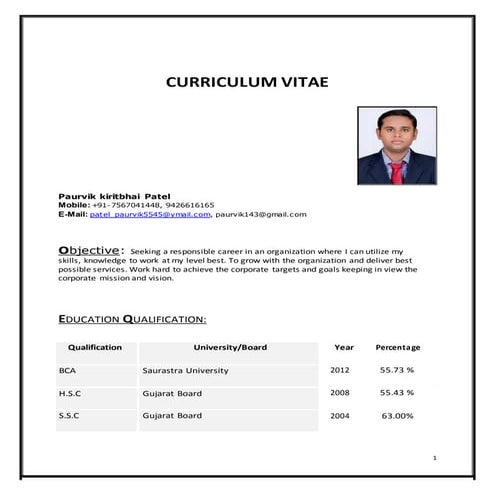 CURRICULUM VITAE

Paurvik kiritbhai Patel
Mobile: +91-7567041448, 9426616165
E-Mail: patel_paurvik5545@ymail.com, paurvik143@gmail.com

Objective: Seeking a responsible career in an organization where I can utilize my skills, knowledge to work at my level best. To grow with the organization and deliver best possible services. Work hard to achieve the corporate targets and goals keeping in view the corporate mission and vision.

EDUCATION QUALIFICATION:

| Qualification | University/Board | Year | Percentage |
|---|---|---|---|
| BCA | Saurastra University | 2012 | 55.73 % |
| H.S.C | Gujarat Board | 2008 | 55.43 % |
| S.S.C | Gujarat Board | 2004 | 63.00% |

1